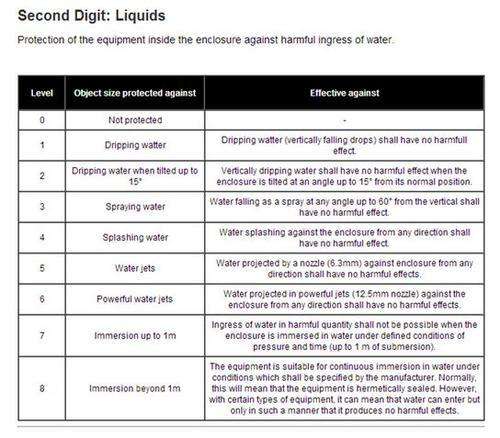 Second Digit: Liquids

Protection of the equipment inside the enclosure against harmful ingress of water.

| Level | Object size protected against | Effective against |
|---|---|---|
| 0 | Not protected | - |
| 1 | Dripping watter | Dripping watter (vertically falling drops) shall have no harmfull effect. |
| 2 | Dripping water when tilted up to 15° | Vertically dripping water shall have no harmful effect when the enclosure is tilted at an angle up to 15° from its normal position. |
| 3 | Spraying water | Water falling as a spray at any angle up to 60° from the vertical shall have no harmful effect. |
| 4 | Splashing water | Water splashing against the enclosure from any direction shall have no harmful effect. |
| 5 | Water jets | Water projected by a nozzle (6.3mm) against enclosure from any direction shall have no harmful effects. |
| 6 | Powerful water jets | Water projected in powerful jets (12.5mm nozzle) against the enclosure from any direction shall have no harmful effects. |
| 7 | Immersion up to 1m | Ingress of water in harmful quantity shall not be possible when the enclosure is immersed in water under defined conditions of pressure and time (up to 1 m of submersion). |
| 8 | Immersion beyond 1m | The equipment is suitable for continuous immersion in water under conditions which shall be specified by the manufacturer. Normally, this will mean that the equipment is hermetically sealed. However, with certain types of equipment, it can mean that water can enter but only in such a manner that it produces no harmful effects. |